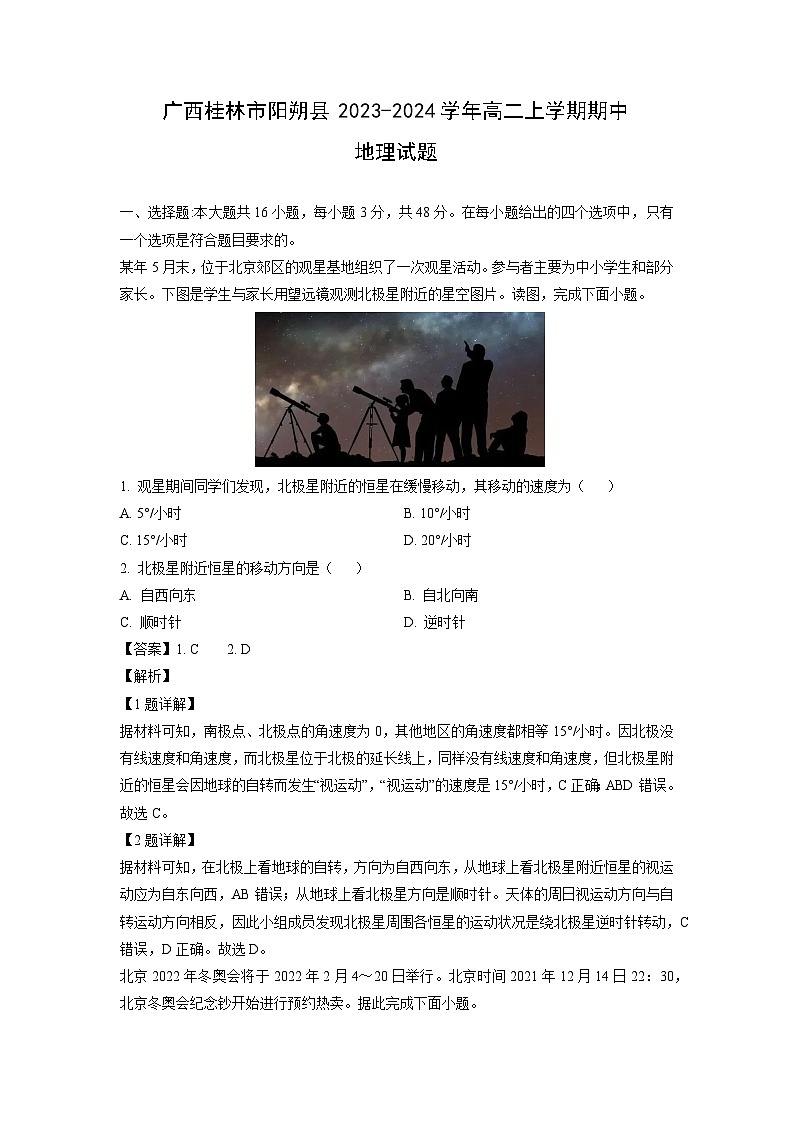 广西桂林市阳朔县 2023-2024 学年高二上学期期中

地理试题

一、选择题:本大题共 16 小题，每小题 3 分，共 48 分。在每小题给出的四个选项中，只有一个选项是符合题目要求的。

某年 5 月末，位于北京郊区的观星基地组织了一次观星活动。参与者主要为中小学生和部分家长。下图是学生与家长用望远镜观测北极星附近的星空图片。读图，完成下面小题。

1. 观星期间同学们发现，北极星附近的恒星在缓慢移动，其移动的速度为（　　）

A. 5°/小时

B. 10°/小时

C. 15°/小时

D. 20°/小时

2. 北极星附近恒星的移动方向是（　　）

A. 自西向东

B. 自北向南

C. 顺时针

D. 逆时针

【答案】1. C　　2. D

【解析】

【1 题详解】

据材料可知，南极点、北极点的角速度为 0，其他地区的角速度都相等 15°/小时。因北极没有线速度和角速度，而北极星位于北极的延长线上，同样没有线速度和角速度，但北极星附近的恒星会因地球的自转而发生“视运动”，“视运动”的速度是 15°/小时，C 正确 ABD 错误。故选 C。

【2 题详解】

据材料可知，在北极上看地球的自转，方向为自西向东，从地球上看北极星附近恒星的视运动应为自东向西，AB 错误；从地球上看北极星方向是顺时针。天体的周日视运动方向与自转运动方向相反，因此小组成员发现北极星周围各恒星的运动状况是绕北极星逆时针转动，C 错误，D 正确。故选 D。

北京 2022 年冬奥会将于 2022 年 2 月 4～20 日举行。北京时间 2021 年 12 月 14 日 22：30，北京冬奥会纪念钞开始进行预约热卖。据此完成下面小题。